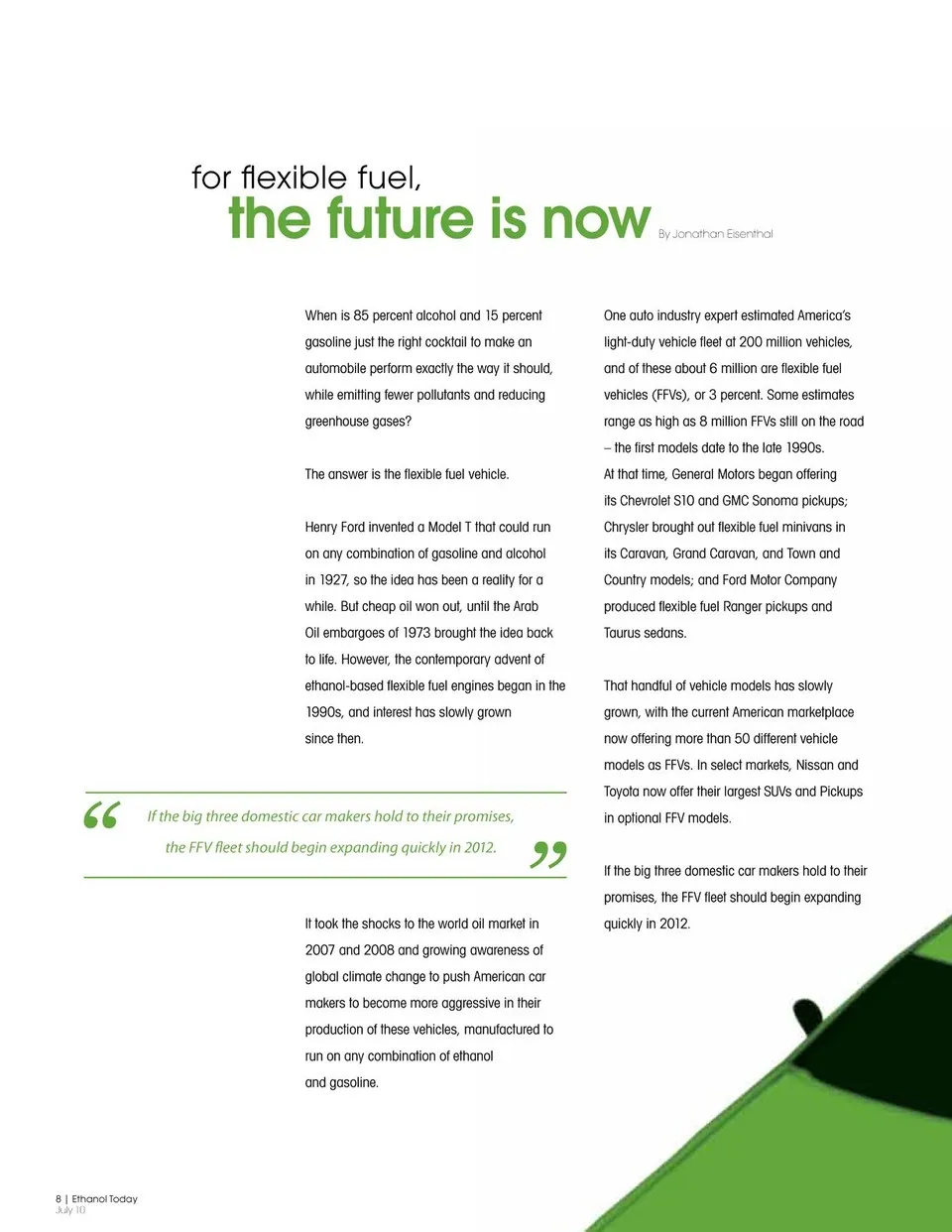 for flexible fuel,
the future is now By Jonathan Eisenthal

When is 85 percent alcohol and 15 percent gasoline just the right cocktail to make an automobile perform exactly the way it should, while emitting fewer pollutants and reducing greenhouse gases?

The answer is the flexible fuel vehicle.

Henry Ford invented a Model T that could run on any combination of gasoline and alcohol in 1927, so the idea has been a reality for a while. But cheap oil won out, until the Arab Oil embargoes of 1973 brought the idea back to life. However, the contemporary advent of ethanol-based flexible fuel engines began in the 1990s, and interest has slowly grown since then.

“ If the big three domestic car makers hold to their promises, the FFV fleet should begin expanding quickly in 2012. ”

It took the shocks to the world oil market in 2007 and 2008 and growing awareness of global climate change to push American car makers to become more aggressive in their production of these vehicles, manufactured to run on any combination of ethanol and gasoline.

One auto industry expert estimated America's light-duty vehicle fleet at 200 million vehicles, and of these about 6 million are flexible fuel vehicles (FFVs), or 3 percent. Some estimates range as high as 8 million FFVs still on the road – the first models date to the late 1990s. At that time, General Motors began offering its Chevrolet S10 and GMC Sonoma pickups; Chrysler brought out flexible fuel minivans in its Caravan, Grand Caravan, and Town and Country models; and Ford Motor Company produced flexible fuel Ranger pickups and Taurus sedans.

That handful of vehicle models has slowly grown, with the current American marketplace now offering more than 50 different vehicle models as FFVs. In select markets, Nissan and Toyota now offer their largest SUVs and Pickups in optional FFV models.

If the big three domestic car makers hold to their promises, the FFV fleet should begin expanding quickly in 2012.

8 | Ethanol Today
July 10